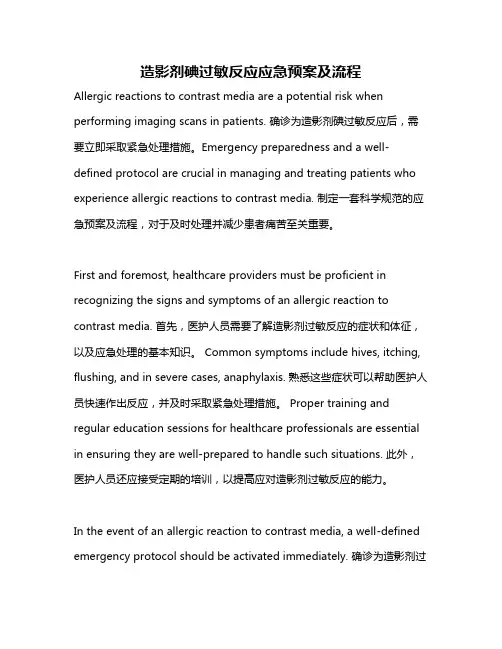 造影剂碘过敏反应应急预案及流程

Allergic reactions to contrast media are a potential risk when performing imaging scans in patients. 确诊为造影剂碘过敏反应后，需要立即采取紧急处理措施。Emergency preparedness and a well-defined protocol are crucial in managing and treating patients who experience allergic reactions to contrast media. 制定一套科学规范的应急预案及流程，对于及时处理并减少患者痛苦至关重要。

First and foremost, healthcare providers must be proficient in recognizing the signs and symptoms of an allergic reaction to contrast media. 首先，医护人员需要了解造影剂过敏反应的症状和体征，以及应急处理的基本知识。 Common symptoms include hives, itching, flushing, and in severe cases, anaphylaxis. 熟悉这些症状可以帮助医护人员快速作出反应，并及时采取紧急处理措施。 Proper training and regular education sessions for healthcare professionals are essential in ensuring they are well-prepared to handle such situations. 此外，医护人员还应接受定期的培训，以提高应对造影剂过敏反应的能力。

In the event of an allergic reaction to contrast media, a well-defined emergency protocol should be activated immediately. 确诊为造影剂过